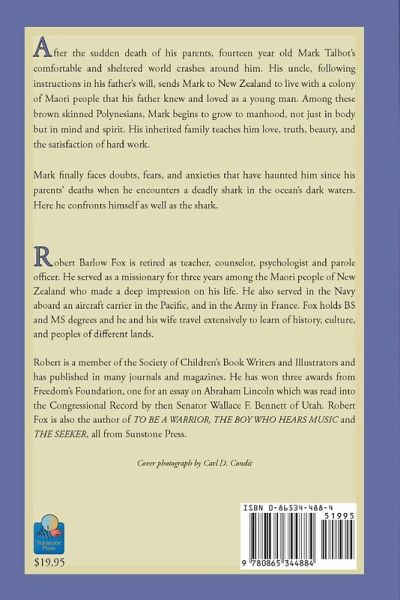 After the sudden death of his parents, fourteen year old Mark Talbot's comfortable and sheltered world crashes around him. His uncle, following instructions in his father's will, sends Mark to New Zealand to live with a colony of Maori people that his father knew and loved as a young man. Among these brown skinned Polynesians, Mark begins to grow to manhood, not just in body but in mind and spirit. His inherited family teaches him love, truth, beauty, and the satisfaction of hard work.

Mark finally faces doubts, fears, and anxieties that have haunted him since his parents' deaths when he encounters a deadly shark in the ocean's dark waters. Here he confronts himself as well as the shark.

Robert Barlow Fox is retired as teacher, counselor, psychologist and parole officer. He served as a missionary for three years among the Maori people of New Zealand who made a deep impression on his life. He also served in the Navy aboard an aircraft carrier in the Pacific, and in the Army in France. Fox holds BS and MS degrees and he and his wife travel extensively to learn of history, culture, and peoples of different lands.

Robert is a member of the Society of Children's Book Writers and Illustrators and has published in many journals and magazines. He has won three awards from Freedom's Foundation, one for an essay on Abraham Lincoln which was read into the Congressional Record by then Senator Wallace F. Bennett of Utah. Robert Fox is also the author of TO BE A WARRIOR, THE BOY WHO HEARS MUSIC and THE SEEKER, all from Sunstone Press.

Cover photograph by Carl D. Condit

Sunstone Press

$19.95

ISBN 0-86534-488-4

51995

9 780865 344884